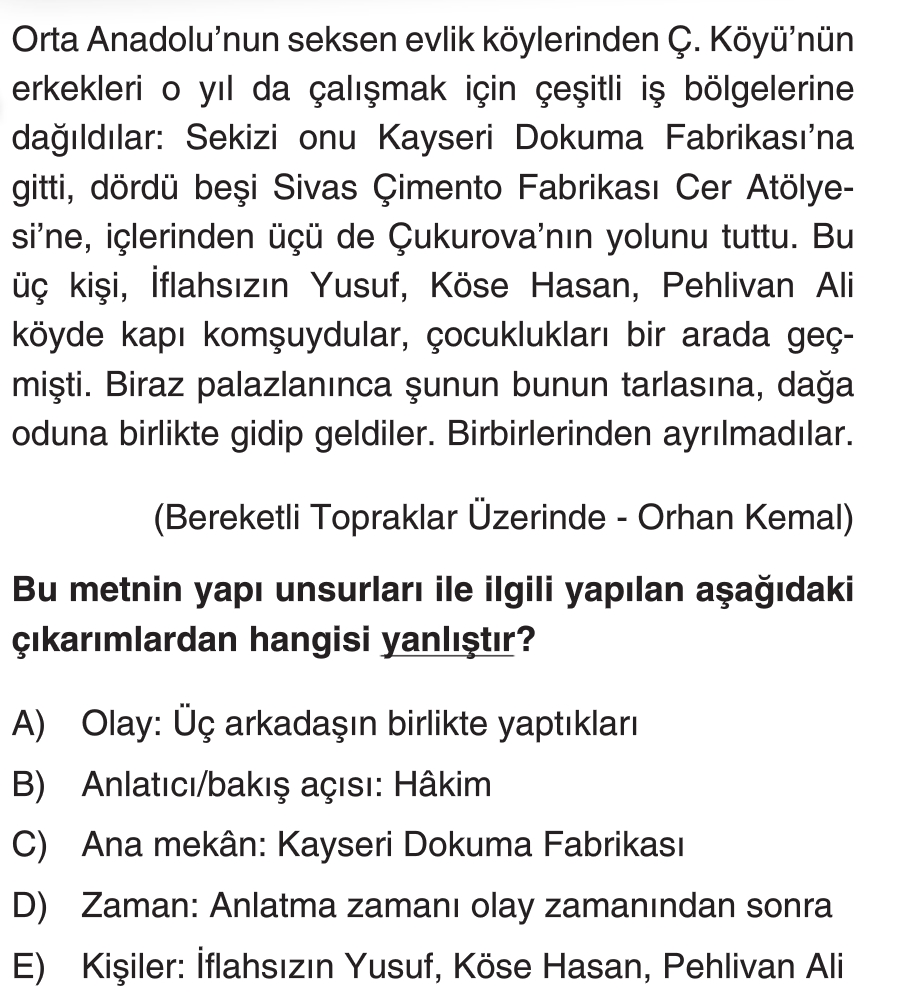 Orta Anadolu'nun seksen evlik köylerinden Ç. Köyü'nün erkekleri o yıl da çalışmak için çeşitli iş bölgelerine dağıldılar: Sekizi onu Kayseri Dokuma Fabrikası'na gitti, dördü beşi Sivas Çimento Fabrikası Cer Atölyesi'ne, içlerinden üçü de Çukurova'nın yolunu tuttu. Bu üç kişi, İflahsızın Yusuf, Köse Hasan, Pehlivan Ali köyde kapı komşuydular, çocuklukları bir arada geçmişti. Biraz palazlanınca şunun bunun tarlasına, dağa oduna birlikte gidip geldiler. Birbirlerinden ayrılmadılar.

(Bereketli Topraklar Üzerinde - Orhan Kemal)

Bu metnin yapı unsurları ile ilgili yapılan aşağıdaki çıkarımlardan hangisi yanlıştır?

A) Olay: Üç arkadaşın birlikte yaptıkları
B) Anlatıcı/bakış açısı: Hâkim
C) Ana mekân: Kayseri Dokuma Fabrikası
D) Zaman: Anlatma zamanı olay zamanından sonra
E) Kişiler: İflahsızın Yusuf, Köse Hasan, Pehlivan Ali